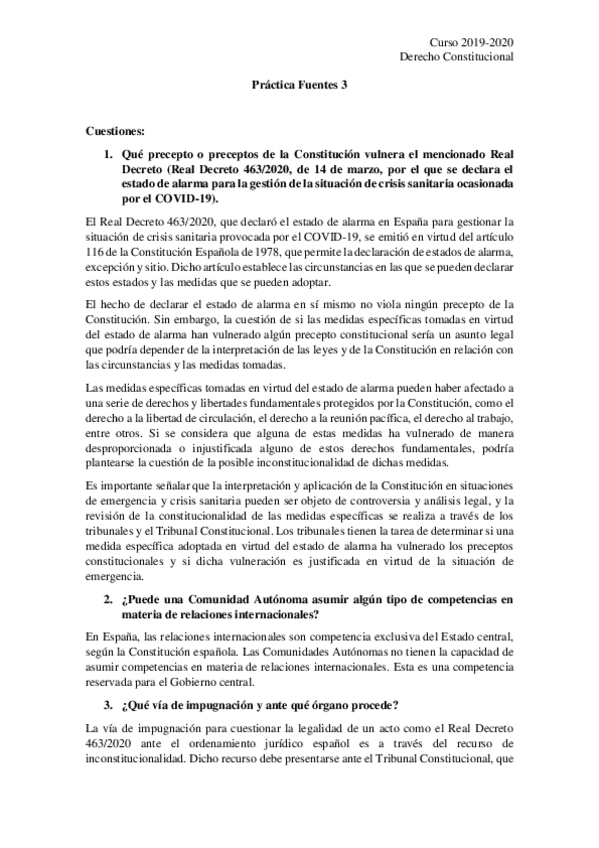 Curso 2019-2020
Derecho Constitucional

Práctica Fuentes 3

Cuestiones:

1. Qué precepto o preceptos de la Constitución vulnera el mencionado Real Decreto (Real Decreto 463/2020, de 14 de marzo, por el que se declara el estado de alarma para la gestión de la situación de crisis sanitaria ocasionada por el COVID-19).

El Real Decreto 463/2020, que declaró el estado de alarma en España para gestionar la situación de crisis sanitaria provocada por el COVID-19, se emitió en virtud del artículo 116 de la Constitución Española de 1978, que permite la declaración de estados de alarma, excepción y sitio. Dicho artículo establece las circunstancias en las que se pueden declarar estos estados y las medidas que se pueden adoptar.

El hecho de declarar el estado de alarma en sí mismo no viola ningún precepto de la Constitución. Sin embargo, la cuestión de si las medidas específicas tomadas en virtud del estado de alarma han vulnerado algún precepto constitucional sería un asunto legal que podría depender de la interpretación de las leyes y de la Constitución en relación con las circunstancias y las medidas tomadas.

Las medidas específicas tomadas en virtud del estado de alarma pueden haber afectado a una serie de derechos y libertades fundamentales protegidos por la Constitución, como el derecho a la libertad de circulación, el derecho a la reunión pacífica, el derecho al trabajo, entre otros. Si se considera que alguna de estas medidas ha vulnerado de manera desproporcionada o injustificada alguno de estos derechos fundamentales, podría plantearse la cuestión de la posible inconstitucionalidad de dichas medidas.

Es importante señalar que la interpretación y aplicación de la Constitución en situaciones de emergencia y crisis sanitaria pueden ser objeto de controversia y análisis legal, y la revisión de la constitucionalidad de las medidas específicas se realiza a través de los tribunales y el Tribunal Constitucional. Los tribunales tienen la tarea de determinar si una medida específica adoptada en virtud del estado de alarma ha vulnerado los preceptos constitucionales y si dicha vulneración es justificada en virtud de la situación de emergencia.

2. ¿Puede una Comunidad Autónoma asumir algún tipo de competencias en materia de relaciones internacionales?

En España, las relaciones internacionales son competencia exclusiva del Estado central, según la Constitución española. Las Comunidades Autónomas no tienen la capacidad de asumir competencias en materia de relaciones internacionales. Esta es una competencia reservada para el Gobierno central.

3. ¿Qué vía de impugnación y ante qué órgano procede?

La vía de impugnación para cuestionar la legalidad de un acto como el Real Decreto 463/2020 ante el ordenamiento jurídico español es a través del recurso de inconstitucionalidad. Dicho recurso debe presentarse ante el Tribunal Constitucional, que